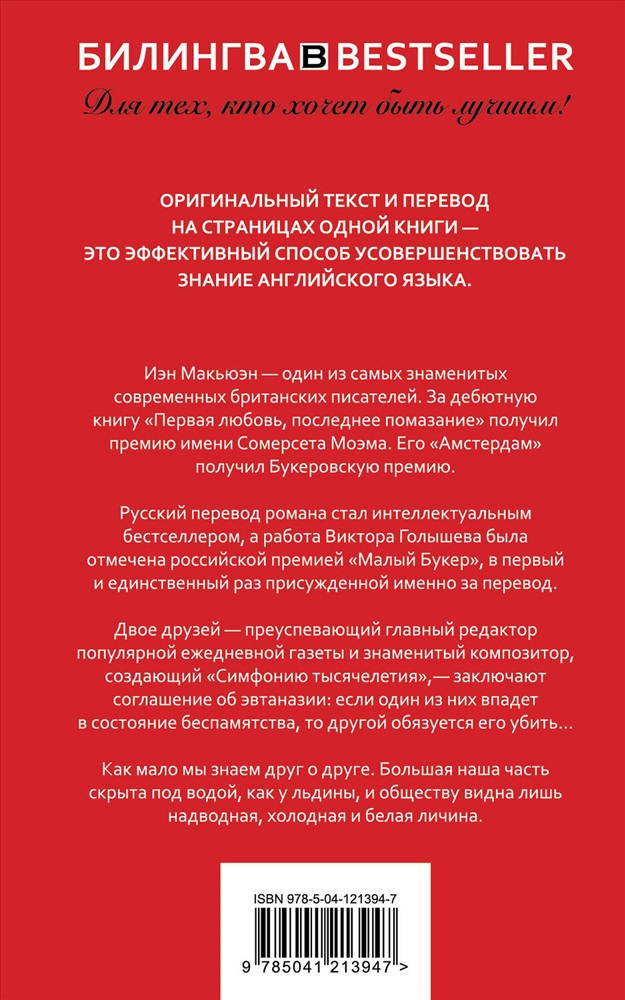 БИЛИНГВА B BESTSELLER

Для тех, кто хочет быть лучшим!

ОРИГИНАЛЬНЫЙ ТЕКСТ И ПЕРЕВОД НА СТРАНИЦАХ ОДНОЙ КНИГИ — ЭТО ЭФФЕКТИВНЫЙ СПОСОБ УСОВЕРШЕНСТВОВАТЬ ЗНАНИЕ АНГЛИЙСКОГО ЯЗЫКА.

Иэн Макьюэн — один из самых знаменитых современных британских писателей. За дебютную книгу «Первая любовь, последнее помазание» получил премию имени Сомерсета Моэма. Его «Амстердам» получил Букеровскую премию.

Русский перевод романа стал интеллектуальным бестселлером, а работа Виктора Голышева была отмечена российской премией «Малый Букер», в первый и единственный раз присужденной именно за перевод.

Двое друзей — преуспевающий главный редактор популярной ежедневной газеты и знаменитый композитор, создающий «Симфонию тысячелетия»,— заключают соглашение об эвтаназии: если один из них впадет в состояние беспамятства, то другой обязуется его убить...

Как мало мы знаем друг о друге. Большая наша часть скрыта под водой, как у льдины, и обществу видна лишь надводная, холодная и белая личина.

ISBN 978-5-04-121394-7

9 785041 213947 >